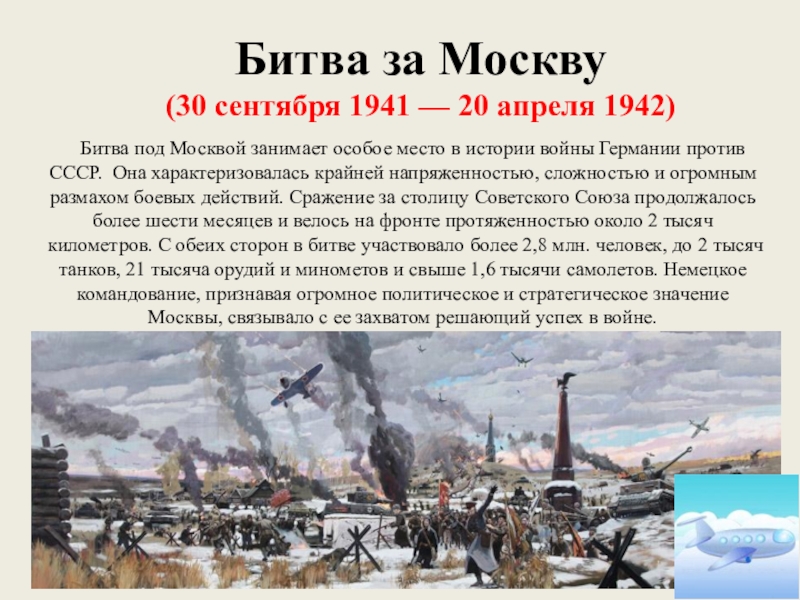 Битва за Москву
(30 сентября 1941 — 20 апреля 1942)

Битва под Москвой занимает особое место в истории войны Германии против СССР. Она характеризовалась крайней напряженностью, сложностью и огромным размахом боевых действий. Сражение за столицу Советского Союза продолжалось более шести месяцев и велось на фронте протяженностью около 2 тысяч километров. С обеих сторон в битве участвовало более 2,8 млн. человек, до 2 тысяч танков, 21 тысяча орудий и минометов и свыше 1,6 тысячи самолетов. Немецкое командование, признавая огромное политическое и стратегическое значение Москвы, связывало с ее захватом решающий успех в войне.